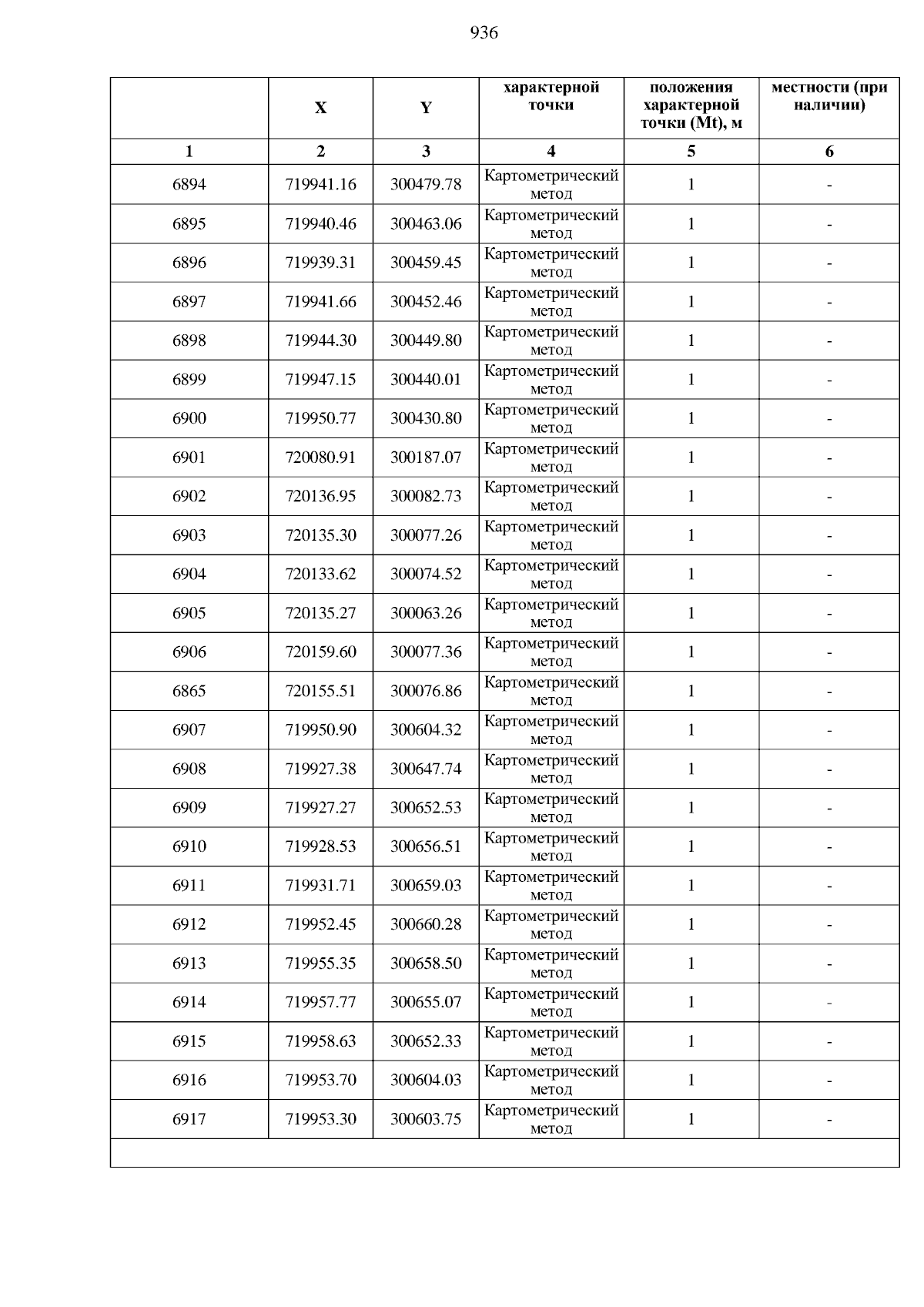 936

|  | X | Y | характерной точки | положения характерной точки (Mt), м | местности (при наличии) |
|---|---|---|---|---|---|
| 1 | 2 | 3 | 4 | 5 | 6 |
| 6894 | 719941.16 | 300479.78 | Картометрический метод | 1 | - |
| 6895 | 719940.46 | 300463.06 | Картометрический метод | 1 | - |
| 6896 | 719939.31 | 300459.45 | Картометрический метод | 1 | - |
| 6897 | 719941.66 | 300452.46 | Картометрический метод | 1 | - |
| 6898 | 719944.30 | 300449.80 | Картометрический метод | 1 | - |
| 6899 | 719947.15 | 300440.01 | Картометрический метод | 1 | - |
| 6900 | 719950.77 | 300430.80 | Картометрический метод | 1 | - |
| 6901 | 720080.91 | 300187.07 | Картометрический метод | 1 | - |
| 6902 | 720136.95 | 300082.73 | Картометрический метод | 1 | - |
| 6903 | 720135.30 | 300077.26 | Картометрический метод | 1 | - |
| 6904 | 720133.62 | 300074.52 | Картометрический метод | 1 | - |
| 6905 | 720135.27 | 300063.26 | Картометрический метод | 1 | - |
| 6906 | 720159.60 | 300077.36 | Картометрический метод | 1 | - |
| 6865 | 720155.51 | 300076.86 | Картометрический метод | 1 | - |
| 6907 | 719950.90 | 300604.32 | Картометрический метод | 1 | - |
| 6908 | 719927.38 | 300647.74 | Картометрический метод | 1 | - |
| 6909 | 719927.27 | 300652.53 | Картометрический метод | 1 | - |
| 6910 | 719928.53 | 300656.51 | Картометрический метод | 1 | - |
| 6911 | 719931.71 | 300659.03 | Картометрический метод | 1 | - |
| 6912 | 719952.45 | 300660.28 | Картометрический метод | 1 | - |
| 6913 | 719955.35 | 300658.50 | Картометрический метод | 1 | - |
| 6914 | 719957.77 | 300655.07 | Картометрический метод | 1 | - |
| 6915 | 719958.63 | 300652.33 | Картометрический метод | 1 | - |
| 6916 | 719953.70 | 300604.03 | Картометрический метод | 1 | - |
| 6917 | 719953.30 | 300603.75 | Картометрический метод | 1 | - |